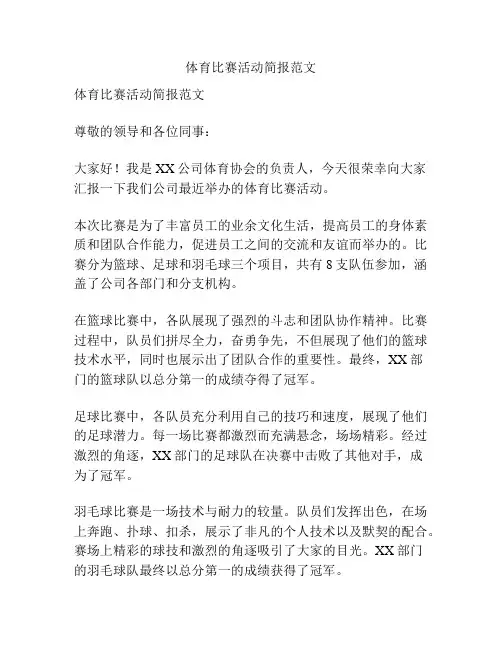 体育比赛活动简报范文

体育比赛活动简报范文

尊敬的领导和各位同事：

大家好！我是XX公司体育协会的负责人，今天很荣幸向大家汇报一下我们公司最近举办的体育比赛活动。

本次比赛是为了丰富员工的业余文化生活，提高员工的身体素质和团队合作能力，促进员工之间的交流和友谊而举办的。比赛分为篮球、足球和羽毛球三个项目，共有8支队伍参加，涵盖了公司各部门和分支机构。

在篮球比赛中，各队展现了强烈的斗志和团队协作精神。比赛过程中，队员们拼尽全力，奋勇争先，不但展现了他们的篮球技术水平，同时也展示出了团队合作的重要性。最终，XX部门的篮球队以总分第一的成绩夺得了冠军。

足球比赛中，各队员充分利用自己的技巧和速度，展现了他们的足球潜力。每一场比赛都激烈而充满悬念，场场精彩。经过激烈的角逐，XX部门的足球队在决赛中击败了其他对手，成为了冠军。

羽毛球比赛是一场技术与耐力的较量。队员们发挥出色，在场上奔跑、扑球、扣杀，展示了非凡的个人技术以及默契的配合。赛场上精彩的球技和激烈的角逐吸引了大家的目光。XX部门的羽毛球队最终以总分第一的成绩获得了冠军。